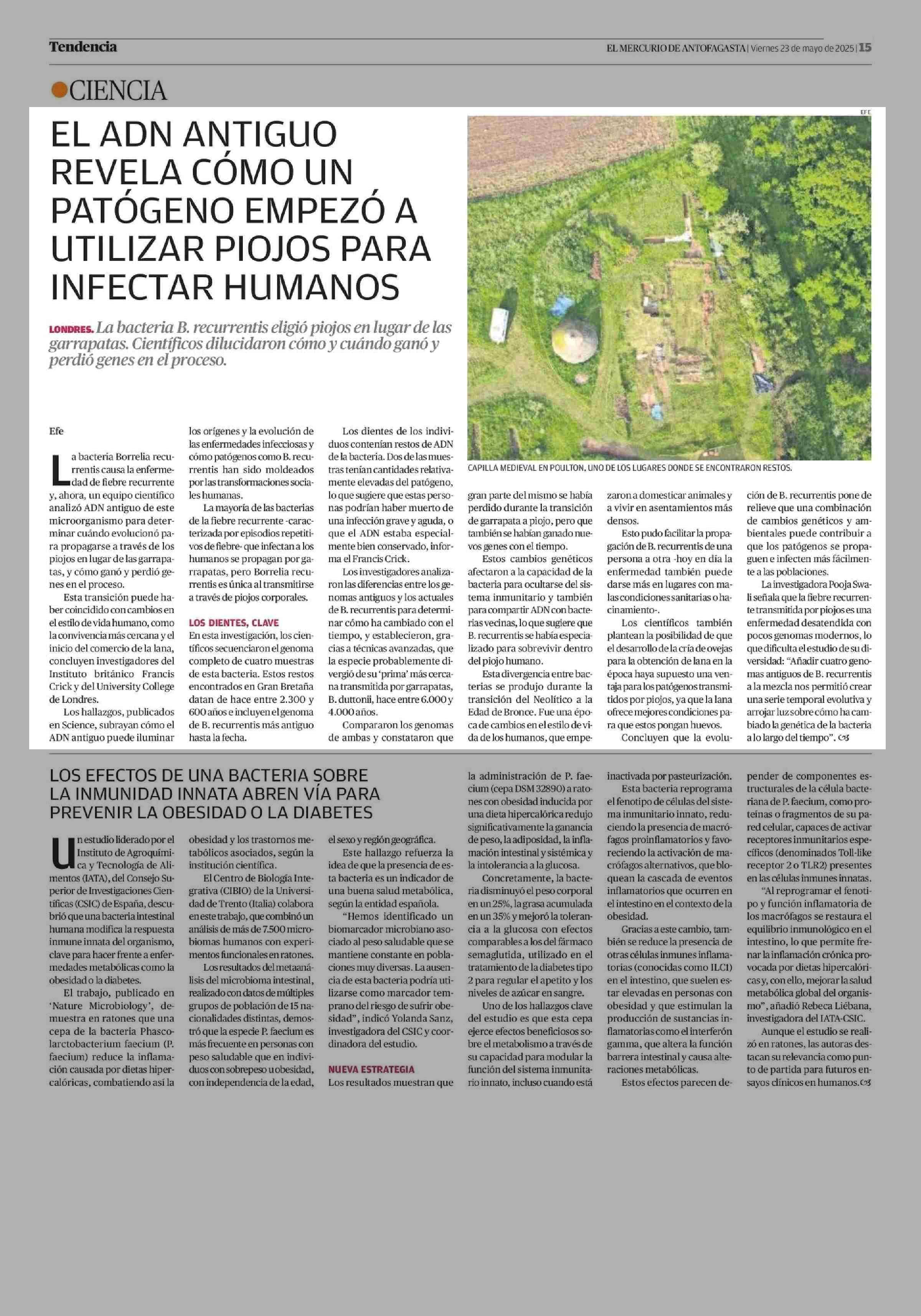 Tendencia

EL MERCURIO DE ANTOFAGASTA | Viernes 23 de mayo de 2025 | 15

CIENCIA

EL ADN ANTIGUO REVELA CÓMO UN PATÓGENO EMPEZÓ A UTILIZAR PIOJOS PARA INFECTAR HUMANOS

LONDRES. La bacteria B. recurrentis eligió piojos en lugar de las garrapatas. Científicos dilucidaron cómo y cuándo ganó y perdió genes en el proceso.

EFE

CAPILLA MEDIEVAL EN POULTON, UNO DE LOS LUGARES DONDE SE ENCONTRARON RESTOS.

Efe

La bacteria Borrelia recurrentis causa la enfermedad de fiebre recurrente y, ahora, un equipo científico analizó ADN antiguo de este microorganismo para determinar cuándo evolucionó para propagarse a través de los piojos en lugar de las garrapatas, y cómo ganó y perdió genes en el proceso.

Esta transición puede haber coincidido con cambios en el estilo de vida humano, como la convivencia más cercana y el inicio del comercio de la lana, concluyen investigadores del Instituto británico Francis Crick y del University College de Londres.

Los hallazgos, publicados en Science, subrayan cómo el ADN antiguo puede iluminar los orígenes y la evolución de las enfermedades infecciosas y cómo patógenos como B. recurrentis han sido moldeados por las transformaciones sociales humanas.

La mayoría de las bacterias de la fiebre recurrente -caracterizada por episodios repetitivos de fiebre- que infectan a los humanos se propagan por garrapatas, pero Borrelia recurrentis es única al transmitirse a través de piojos corporales.

LOS DIENTES, CLAVE

En esta investigación, los científicos secuenciaron el genoma completo de cuatro muestras de esta bacteria. Estos restos encontrados en Gran Bretaña datan de hace entre 2.300 y 600 años e incluyen el genoma de B. recurrentis más antiguo hasta la fecha.

Los dientes de los individuos contenían restos de ADN de la bacteria. Dos de las muestras tenían cantidades relativamente elevadas del patógeno, lo que sugiere que estas personas podrían haber muerto de una infección grave y aguda, o que el ADN estaba especialmente bien conservado, informa el Francis Crick.

Los investigadores analizaron las diferencias entre los genomas antiguos y los actuales de B. recurrentis para determinar cómo ha cambiado con el tiempo, y establecieron, gracias a técnicas avanzadas, que la especie probablemente divergió de su 'prima' más cercana transmitida por garrapatas, B. duttonii, hace entre 6.000 y 4.000 años.

Compararon los genomas de ambas y constataron que gran parte del mismo se había perdido durante la transición de garrapata a piojo, pero que también se habían ganado nuevos genes con el tiempo.

Estos cambios genéticos afectaron a la capacidad de la bacteria para ocultarse del sistema inmunitario y también para compartir ADN con bacterias vecinas, lo que sugiere que B. recurrentis se había especializado para sobrevivir dentro del piojo humano.

Esta divergencia entre bacterias se produjo durante la transición del Neolítico a la Edad de Bronce. Fue una época de cambios en el estilo de vida de los humanos, que empezaron a domesticar animales y a vivir en asentamientos más densos.

Esto pudo facilitar la propagación de B. recurrentis de una persona a otra -hoy en día la enfermedad también puede darse más en lugares con malas condiciones sanitarias o hacinamiento-.

Los científicos también plantean la posibilidad de que el desarrollo de la cría de ovejas para la obtención de lana en la época haya supuesto una ventaja para los patógenos transmitidos por piojos, ya que la lana ofrece mejores condiciones para que estos pongan huevos.

Concluyen que la evolución de B. recurrentis pone de relieve que una combinación de cambios genéticos y ambientales puede contribuir a que los patógenos se propaguen e infecten más fácilmente a las poblaciones.

La investigadora Pooja Swali señala que la fiebre recurrente transmitida por piojos es una enfermedad desatendida con pocos genomas modernos, lo que dificulta el estudio de su diversidad: "Añadir cuatro genomas antiguos de B. recurrentis a la mezcla nos permitió crear una serie temporal evolutiva y arrojar luz sobre cómo ha cambiado la genética de la bacteria a lo largo del tiempo".

LOS EFECTOS DE UNA BACTERIA SOBRE LA INMUNIDAD INNATA ABREN VÍA PARA PREVENIR LA OBESIDAD O LA DIABETES

Un estudio liderado por el Instituto de Agroquímica y Tecnología de Alimentos (IATA), del Consejo Superior de Investigaciones Científicas (CSIC) de España, descubrió que una bacteria intestinal humana modifica la respuesta inmune innata del organismo, clave para hacer frente a enfermedades metabólicas como la obesidad o la diabetes.

El trabajo, publicado en 'Nature Microbiology', demuestra en ratones que una cepa de la bacteria Phascolarctobacterium faecium (P. faecium) reduce la inflamación causada por dietas hipercalóricas, combatiendo así la obesidad y los trastornos metabólicos asociados, según la institución científica.

El Centro de Biología Integrativa (CIBIO) de la Universidad de Trento (Italia) colabora en este trabajo, que combinó un análisis de más de 7.500 microbiomas humanos con experimentos funcionales en ratones.

Los resultados del metaanálisis del microbioma intestinal, realizado con datos de múltiples grupos de población de 15 nacionalidades distintas, demostró que la especie P. faecium es más frecuente en personas con peso saludable que en individuos con sobrepeso u obesidad, con independencia de la edad, el sexo y región geográfica.

Este hallazgo refuerza la idea de que la presencia de esta bacteria es un indicador de una buena salud metabólica, según la entidad española.

"Hemos identificado un biomarcador microbiano asociado al peso saludable que se mantiene constante en poblaciones muy diversas. La ausencia de esta bacteria podría utilizarse como marcador temprano del riesgo de sufrir obesidad", indicó Yolanda Sanz, investigadora del CSIC y coordinadora del estudio.

NUEVA ESTRATEGIA

Los resultados muestran que la administración de P. faecium (cepa DSM 32890) a ratones con obesidad inducida por una dieta hipercalórica redujo significativamente la ganancia de peso, la adiposidad, la inflamación intestinal y sistémica y la intolerancia a la glucosa.

Concretamente, la bacteria disminuyó el peso corporal en un 25%, la grasa acumulada en un 35% y mejoró la tolerancia a la glucosa con efectos comparables a los del fármaco semaglutida, utilizado en el tratamiento de la diabetes tipo 2 para regular el apetito y los niveles de azúcar en sangre.

Uno de los hallazgos clave del estudio es que esta cepa ejerce efectos beneficiosos sobre el metabolismo a través de su capacidad para modular la función del sistema inmunitario innato, incluso cuando está inactivada por pasteurización.

Esta bacteria reprograma el fenotipo de células del sistema inmunitario innato, reduciendo la presencia de macrófagos proinflamatorios y favoreciendo la activación de macrófagos alternativos, que bloquean la cascada de eventos inflamatorios que ocurren en el intestino en el contexto de la obesidad.

Gracias a este cambio, también se reduce la presencia de otras células inmunes inflamatorias (conocidas como ILC1) en el intestino, que suelen estar elevadas en personas con obesidad y que estimulan la producción de sustancias inflamatorias como el interferón gamma, que altera la función barrera intestinal y causa alteraciones metabólicas.

Estos efectos parecen depender de componentes estructurales de la célula bacteriana de P. faecium, como proteínas o fragmentos de su pared celular, capaces de activar receptores inmunitarios específicos (denominados Toll-like receptor 2 o TLR2) presentes en las células inmunes innatas.

"Al reprogramar el fenotipo y función inflamatoria de los macrófagos se restaura el equilibrio inmunológico en el intestino, lo que permite frenar la inflamación crónica provocada por dietas hipercalóricas y, con ello, mejorar la salud metabólica global del organismo", añadió Rebeca Liébana, investigadora del IATA-CSIC.

Aunque el estudio se realizó en ratones, las autoras destacan su relevancia como punto de partida para futuros ensayos clínicos en humanos.